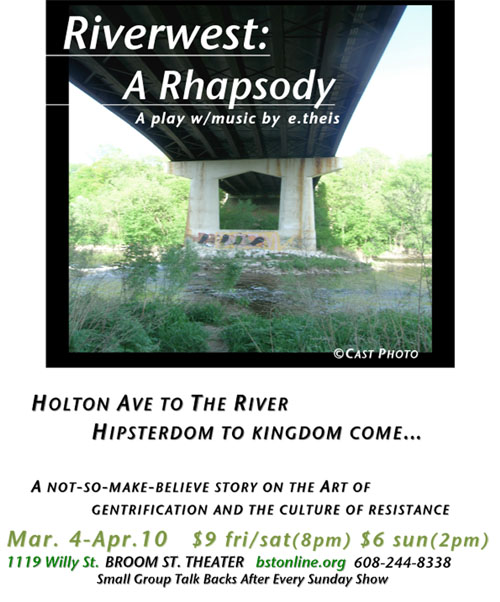 Riverwest:

A Rhapsody

A play w/music by e.theis

©CAST PHOTO

HOLTON AVE TO THE RIVER

HIPSTERDOM TO KINGDOM COME...

A NOT-SO-MAKE-BELIEVE STORY ON THE ART OF GENTRIFICATION AND THE CULTURE OF RESISTANCE

Mar. 4-Apr.10 $9 fri/sat(8pm) $6 sun(2pm)

1119 Willy St. BROOM ST. THEATER bstonline.org 608-244-8338

Small Group Talk Backs After Every Sunday Show